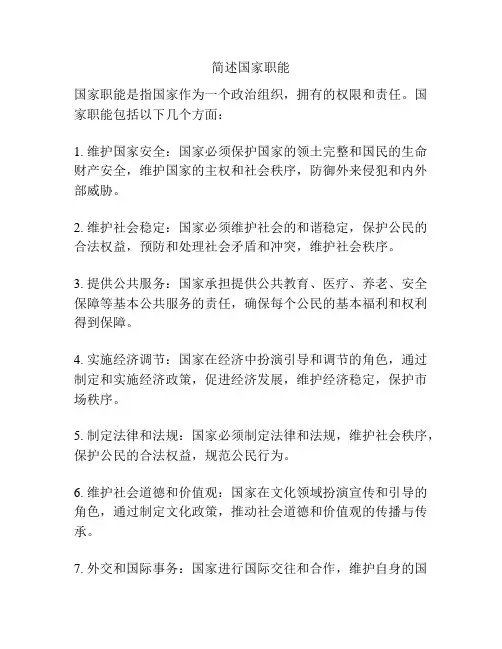 简述国家职能

国家职能是指国家作为一个政治组织，拥有的权限和责任。国家职能包括以下几个方面：

1. 维护国家安全：国家必须保护国家的领土完整和国民的生命财产安全，维护国家的主权和社会秩序，防御外来侵犯和内外部威胁。

2. 维护社会稳定：国家必须维护社会的和谐稳定，保护公民的合法权益，预防和处理社会矛盾和冲突，维护社会秩序。

3. 提供公共服务：国家承担提供公共教育、医疗、养老、安全保障等基本公共服务的责任，确保每个公民的基本福利和权利得到保障。

4. 实施经济调节：国家在经济中扮演引导和调节的角色，通过制定和实施经济政策，促进经济发展，维护经济稳定，保护市场秩序。

5. 制定法律和法规：国家必须制定法律和法规，维护社会秩序，保护公民的合法权益，规范公民行为。

6. 维护社会道德和价值观：国家在文化领域扮演宣传和引导的角色，通过制定文化政策，推动社会道德和价值观的传播与传承。

7. 外交和国际事务：国家进行国际交往和合作，维护自身的国